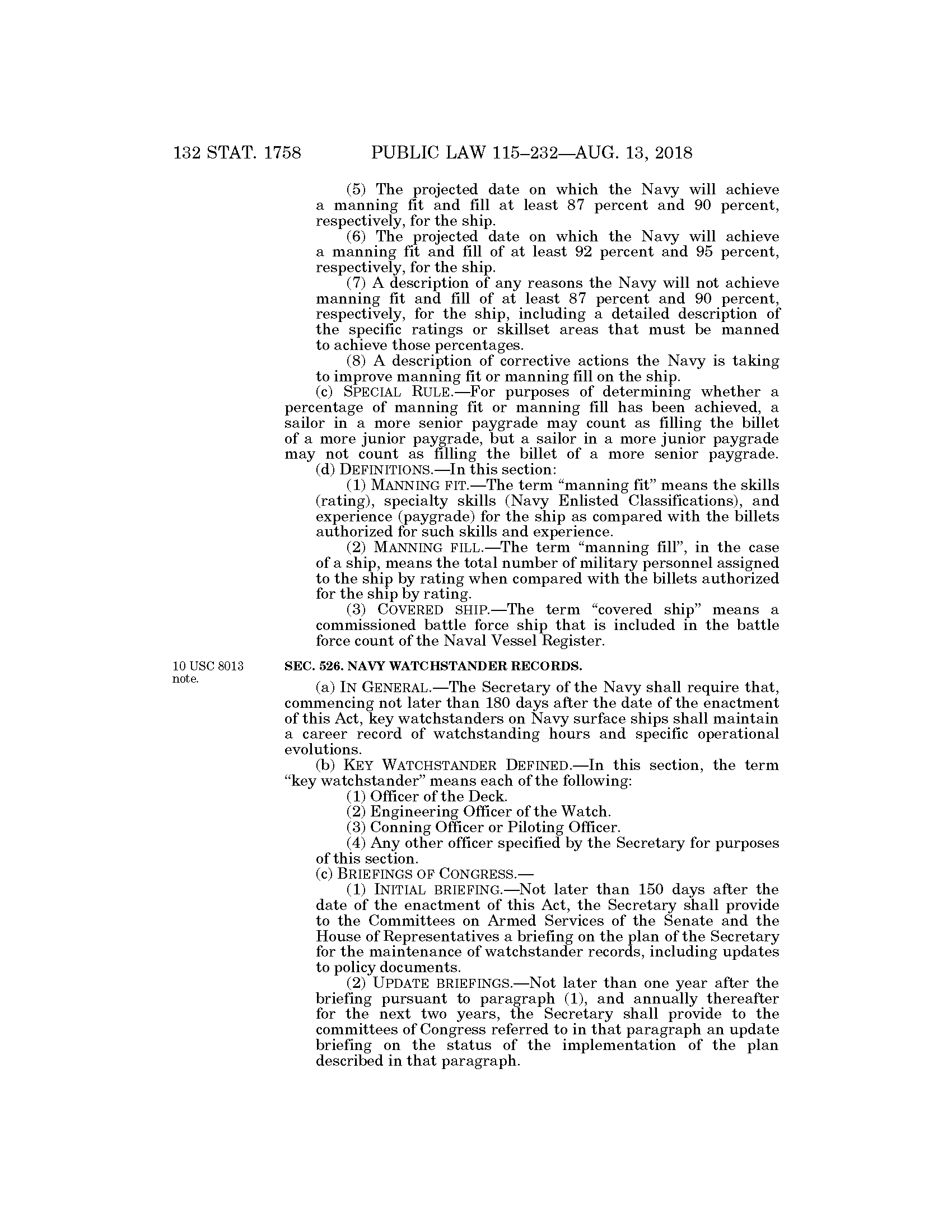 132 STAT. 1758 PUBLIC LAW 115–232—AUG. 13, 2018

(5) The projected date on which the Navy will achieve a manning fit and fill at least 87 percent and 90 percent, respectively, for the ship.

(6) The projected date on which the Navy will achieve a manning fit and fill of at least 92 percent and 95 percent, respectively, for the ship.

(7) A description of any reasons the Navy will not achieve manning fit and fill of at least 87 percent and 90 percent, respectively, for the ship, including a detailed description of the specific ratings or skillset areas that must be manned to achieve those percentages.

(8) A description of corrective actions the Navy is taking to improve manning fit or manning fill on the ship.

(c) SPECIAL RULE.—For purposes of determining whether a percentage of manning fit or manning fill has been achieved, a sailor in a more senior paygrade may count as filling the billet of a more junior paygrade, but a sailor in a more junior paygrade may not count as filling the billet of a more senior paygrade.

(d) DEFINITIONS.—In this section:

(1) MANNING FIT.—The term "manning fit" means the skills (rating), specialty skills (Navy Enlisted Classifications), and experience (paygrade) for the ship as compared with the billets authorized for such skills and experience.

(2) MANNING FILL.—The term "manning fill", in the case of a ship, means the total number of military personnel assigned to the ship by rating when compared with the billets authorized for the ship by rating.

(3) COVERED SHIP.—The term "covered ship" means a commissioned battle force ship that is included in the battle force count of the Naval Vessel Register.

10 USC 8013 note.

SEC. 526. NAVY WATCHSTANDER RECORDS.

(a) IN GENERAL.—The Secretary of the Navy shall require that, commencing not later than 180 days after the date of the enactment of this Act, key watchstanders on Navy surface ships shall maintain a career record of watchstanding hours and specific operational evolutions.

(b) KEY WATCHSTANDER DEFINED.—In this section, the term "key watchstander" means each of the following:

(1) Officer of the Deck.

(2) Engineering Officer of the Watch.

(3) Conning Officer or Piloting Officer.

(4) Any other officer specified by the Secretary for purposes of this section.

(c) BRIEFINGS OF CONGRESS.—

(1) INITIAL BRIEFING.—Not later than 150 days after the date of the enactment of this Act, the Secretary shall provide to the Committees on Armed Services of the Senate and the House of Representatives a briefing on the plan of the Secretary for the maintenance of watchstander records, including updates to policy documents.

(2) UPDATE BRIEFINGS.—Not later than one year after the briefing pursuant to paragraph (1), and annually thereafter for the next two years, the Secretary shall provide to the committees of Congress referred to in that paragraph an update briefing on the status of the implementation of the plan described in that paragraph.